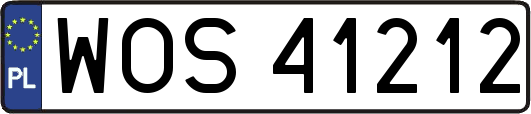 PL
WOS 41212